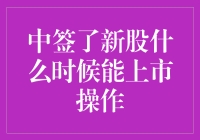 中签了新股什么时候能上市操作